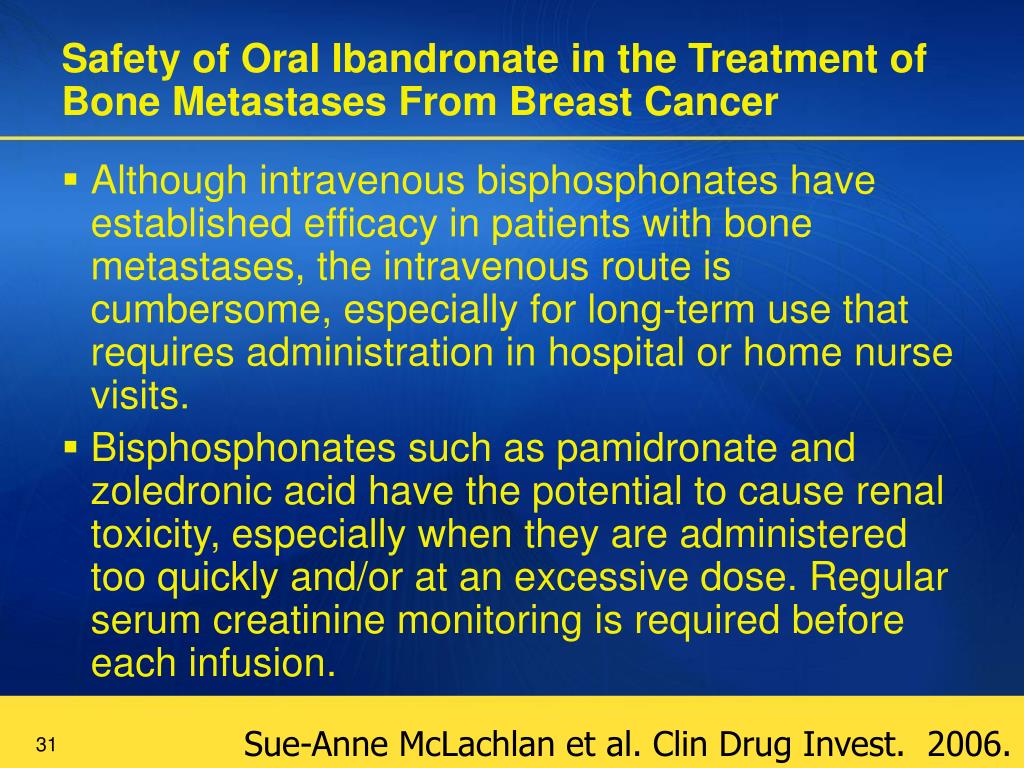 Safety of Oral Ibandronate in the Treatment of Bone Metastases From Breast Cancer

▪ Although intravenous bisphosphonates have established efficacy in patients with bone metastases, the intravenous route is cumbersome, especially for long-term use that requires administration in hospital or home nurse visits.

▪ Bisphosphonates such as pamidronate and zoledronic acid have the potential to cause renal toxicity, especially when they are administered too quickly and/or at an excessive dose. Regular serum creatinine monitoring is required before each infusion.

31

Sue-Anne McLachlan et al. Clin Drug Invest. 2006.